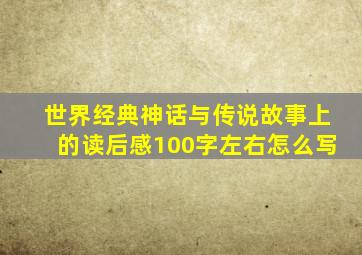 世界经典神话与传说故事上的读后感100字左右怎么写